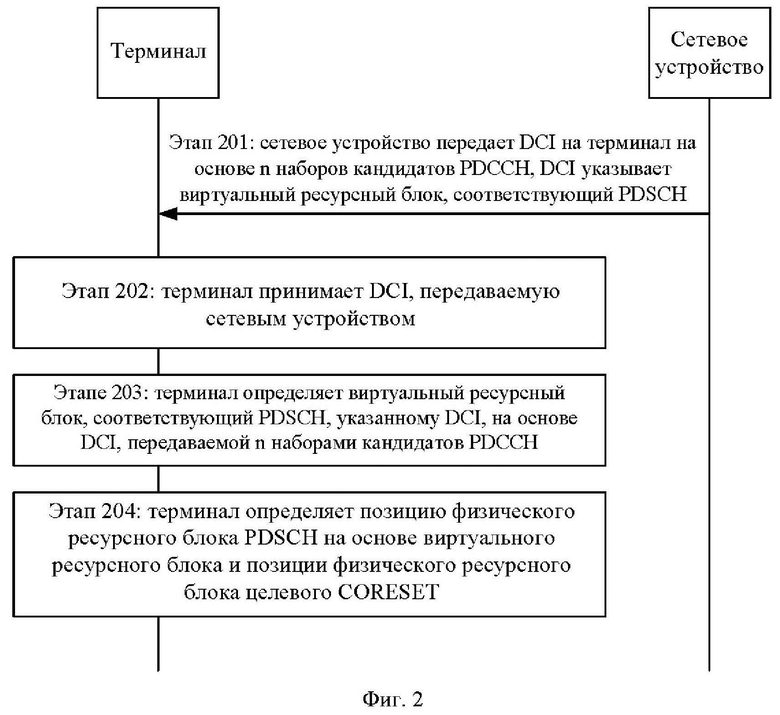 Терминал

Сетевое устройство

Этап 201: сетевое устройство передает DCI на терминал на основе n наборов кандидатов PDCCH, DCI указывает виртуальный ресурсный блок, соответствующий PDSCH

Этап 202: терминал принимает DCI, передаваемую сетевым устройством

Этапе 203: терминал определяет виртуальный ресурсный блок, соответствующий PDSCH, указанному DCI, на основе DCI, передаваемой n наборами кандидатов PDCCH

Этап 204: терминал определяет позицию физического ресурсного блока PDSCH на основе виртуального ресурсного блока и позиции физического ресурсного блока целевого CORESET

Фиг. 2